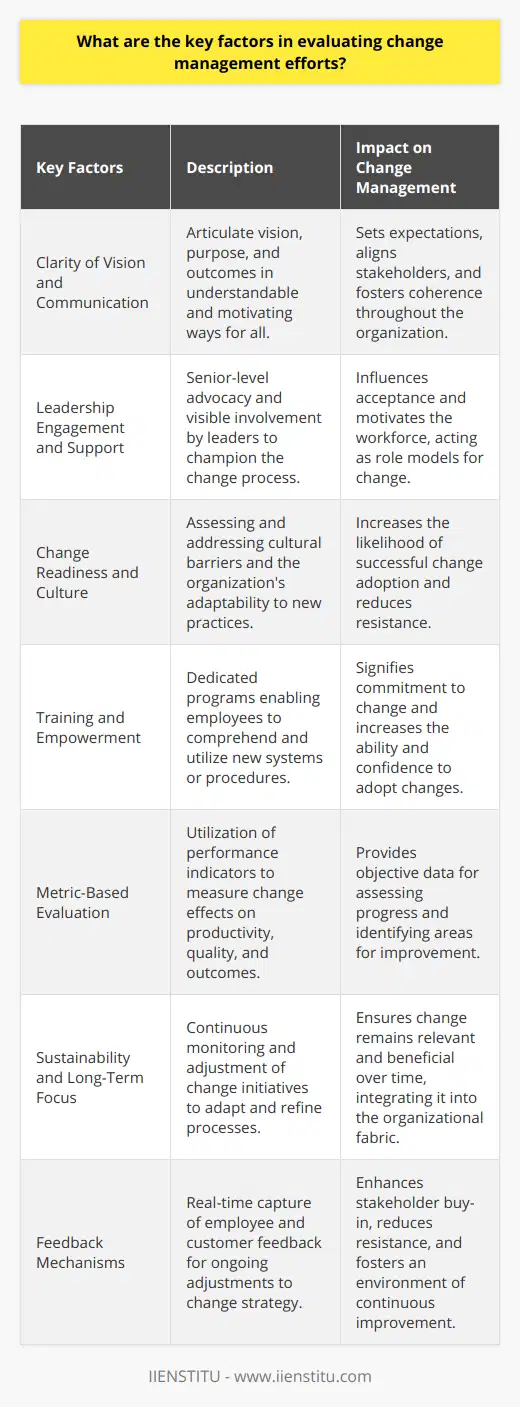 What are the key factors in evaluating change management efforts?

| Key Factors | Description | Impact on Change Management |
|---|---|---|
| Clarity of Vision and Communication | Articulate vision, purpose, and outcomes in understandable and motivating ways for all. | Sets expectations, aligns stakeholders, and fosters coherence throughout the organization. |
| Leadership Engagement and Support | Senior-level advocacy and visible involvement by leaders to champion the change process. | Influences acceptance and motivates the workforce, acting as role models for change. |
| Change Readiness and Culture | Assessing and addressing cultural barriers and the organization's adaptability to new practices. | Increases the likelihood of successful change adoption and reduces resistance. |
| Training and Empowerment | Dedicated programs enabling employees to comprehend and utilize new systems or procedures. | Signifies commitment to change and increases the ability and confidence to adopt changes. |
| Metric-Based Evaluation | Utilization of performance indicators to measure change effects on productivity, quality, and outcomes. | Provides objective data for assessing progress and identifying areas for improvement. |
| Sustainability and Long-Term Focus | Continuous monitoring and adjustment of change initiatives to adapt and refine processes. | Ensures change remains relevant and beneficial over time, integrating it into the organizational fabric. |
| Feedback Mechanisms | Real-time capture of employee and customer feedback for ongoing adjustments to change strategy. | Enhances stakeholder buy-in, reduces resistance, and fosters an environment of continuous improvement. |

IIENSTITU - www.iienstitu.com